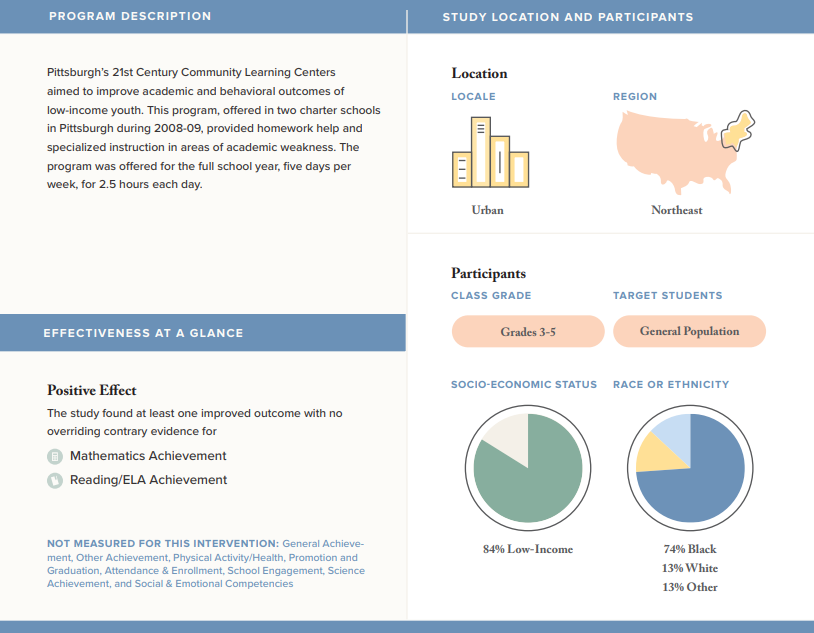 PROGRAM DESCRIPTION

Pittsburgh's 21st Century Community Learning Centers aimed to improve academic and behavioral outcomes of low-income youth. This program, offered in two charter schools in Pittsburgh during 2008-09, provided homework help and specialized instruction in areas of academic weakness. The program was offered for the full school year, five days per week, for 2.5 hours each day.

EFFECTIVENESS AT A GLANCE

Positive Effect

The study found at least one improved outcome with no overriding contrary evidence for

Mathematics Achievement

Reading/ELA Achievement

NOT MEASURED FOR THIS INTERVENTION: General Achievement, Other Achievement, Physical Activity/Health, Promotion and Graduation, Attendance & Enrollment, School Engagement, Science Achievement, and Social & Emotional Competencies

STUDY LOCATION AND PARTICIPANTS

Location

LOCALE

Urban

REGION

Northeast

Participants

CLASS GRADE

Grades 3-5

TARGET STUDENTS

General Population

SOCIO-ECONOMIC STATUS

84% Low-Income

RACE OR ETHNICITY

74% Black
13% White
13% Other